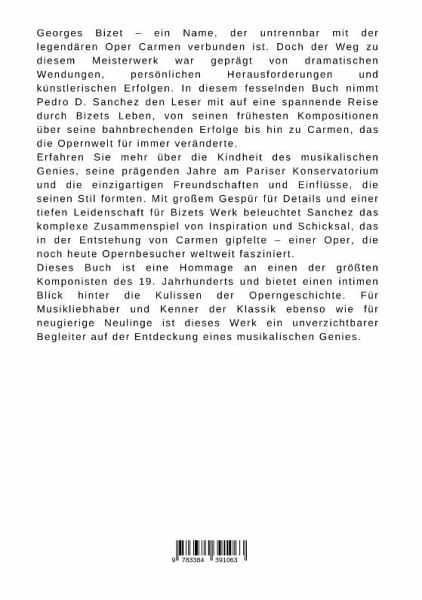 Georges Bizet – ein Name, der untrennbar mit der legendären Oper Carmen verbunden ist. Doch der Weg zu diesem Meisterwerk war geprägt von dramatischen Wendungen, persönlichen Herausforderungen und künstlerischen Erfolgen. In diesem fesselnden Buch nimmt Pedro D. Sanchez den Leser mit auf eine spannende Reise durch Bizets Leben, von seinen frühesten Kompositionen über seine bahnbrechenden Erfolge bis hin zu Carmen, das die Opernwelt für immer veränderte.
Erfahren Sie mehr über die Kindheit des musikalischen Genies, seine prägenden Jahre am Pariser Konservatorium und die einzigartigen Freundschaften und Einflüsse, die seinen Stil formten. Mit großem Gespür für Details und einer tiefen Leidenschaft für Bizets Werk beleuchtet Sanchez das komplexe Zusammenspiel von Inspiration und Schicksal, das in der Entstehung von Carmen gipfelte – einer Oper, die noch heute Opernbesucher weltweit fasziniert.
Dieses Buch ist eine Hommage an einen der größten Komponisten des 19. Jahrhunderts und bietet einen intimen Blick hinter die Kulissen der Operngeschichte. Für Musikliebhaber und Kenner der Klassik ebenso wie für neugierige Neulinge ist dieses Werk ein unverzichtbarer Begleiter auf der Entdeckung eines musikalischen Genies.

9 783384 391063